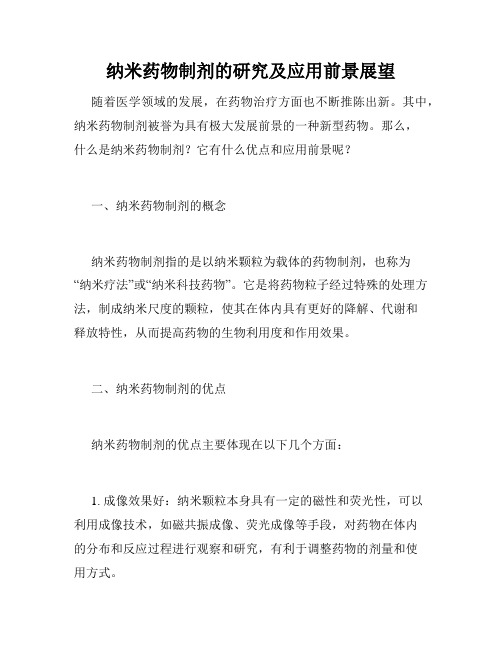 纳米药物制剂的研究及应用前景展望

随着医学领域的发展，在药物治疗方面也不断推陈出新。其中，纳米药物制剂被誉为具有极大发展前景的一种新型药物。那么，什么是纳米药物制剂？它有什么优点和应用前景呢？

一、纳米药物制剂的概念

纳米药物制剂指的是以纳米颗粒为载体的药物制剂，也称为“纳米疗法”或“纳米科技药物”。它是将药物粒子经过特殊的处理方法，制成纳米尺度的颗粒，使其在体内具有更好的降解、代谢和释放特性，从而提高药物的生物利用度和作用效果。

二、纳米药物制剂的优点

纳米药物制剂的优点主要体现在以下几个方面：

1. 成像效果好：纳米颗粒本身具有一定的磁性和荧光性，可以利用成像技术，如磁共振成像、荧光成像等手段，对药物在体内的分布和反应过程进行观察和研究，有利于调整药物的剂量和使用方式。